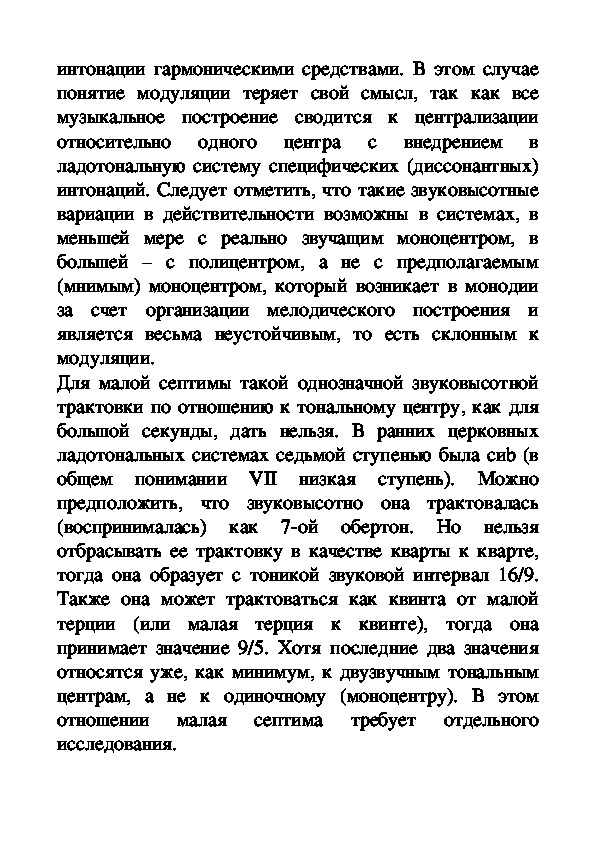 интонации гармоническими средствами. В этом случае понятие модуляции теряет свой смысл, так как все музыкальное построение сводится к централизации относительно одного центра с внедрением в ладотональную систему специфических (диссонантных) интонаций. Следует отметить, что такие звуковысотные вариации в действительности возможны в системах, в меньшей мере с реально звучащим моноцентром, в большей – с полицентром, а не с предполагаемым (мнимым) моноцентром, который возникает в монодии за счет организации мелодического построения и является весьма неустойчивым, то есть склонным к модуляции.
Для малой септимы такой однозначной звуковысотной трактовки по отношению к тональному центру, как для большой секунды, дать нельзя. В ранних церковных ладотональных системах седьмой ступенью была сиb (в общем понимании VII низкая ступень). Можно предположить, что звуковысотно она трактовалась (воспринималась) как 7-ой обертон. Но нельзя отбрасывать ее трактовку в качестве кварты к кварте, тогда она образует с тоникой звуковой интервал 16/9. Также она может трактоваться как квинта от малой терции (или малая терция к квинте), тогда она принимает значение 9/5. Хотя последние два значения относятся уже, как минимум, к двузвучным тональным центрам, а не к одиночному (моноцентру). В этом отношении малая септима требует отдельного исследования.